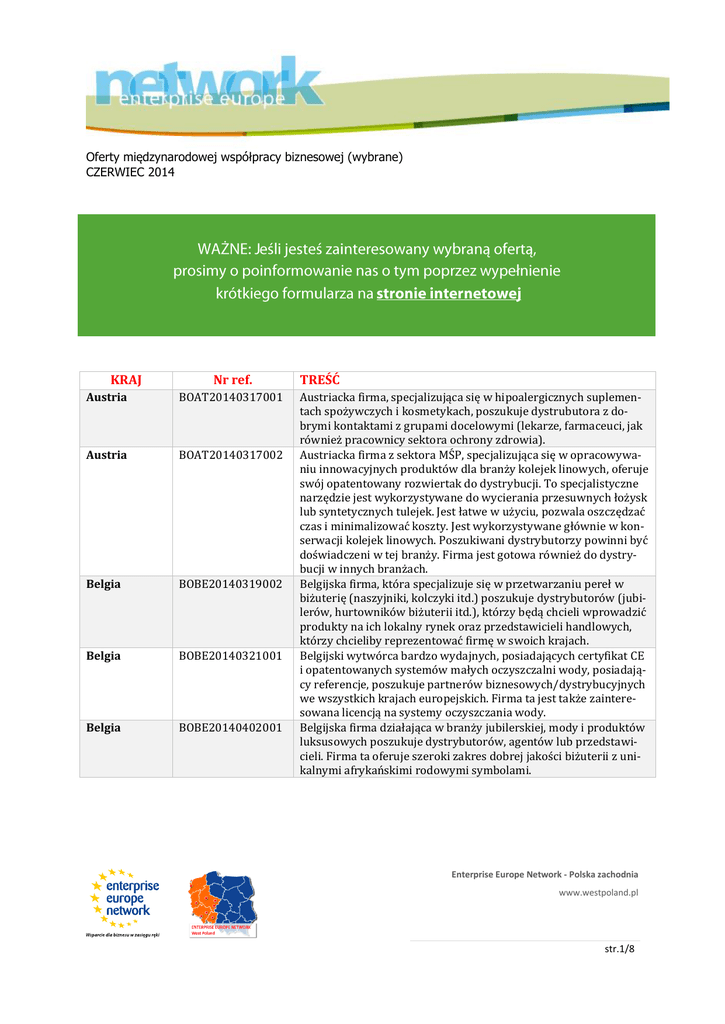 network
enterprise europe

Oferty międzynarodowej współpracy biznesowej (wybrane)
CZERWIEC 2014

WAŻNE: Jeśli jesteś zainteresowany wybraną ofertą, prosimy o poinformowanie nas o tym poprzez wypełnienie krótkiego formularza na stronie internetowej

| KRAJ | Nr ref. | TREŚĆ |
|---|---|---|
| Austria | BOAT20140317001 | Austriacka firma, specjalizująca się w hipoalergicznych suplementach spożywczych i kosmetykach, poszukuje dystrubutora z dobrymi kontaktami z grupami docelowymi (lekarze, farmaceuci, jak również pracownicy sektora ochrony zdrowia). |
| Austria | BOAT20140317002 | Austriacka firma z sektora MŚP, specjalizująca się w opracowywaniu innowacyjnych produktów dla branży kolejek linowych, oferuje swój opatentowany rozwiertak do dystrybucji. To specjalistyczne narzędzie jest wykorzystywane do wycierania przesuwnych łożysk lub syntetycznych tulejek. Jest łatwe w użyciu, pozwala oszczędzać czas i minimalizować koszty. Jest wykorzystywane głównie w konserwacji kolejek linowych. Poszukiwani dystrybutorzy powinni być doświadczeni w tej branży. Firma jest gotowa również do dystrybucji w innych branżach. |
| Belgia | BOBE20140319002 | Belgijska firma, która specjalizuje się w przetwarzaniu pereł w biżuterię (naszyjniki, kolczyki itd.) poszukuje dystrybutorów (jubilerów, hurtowników biżuterii itd.), którzy będą chcieli wprowadzić produkty na ich lokalny rynek oraz przedstawicieli handlowych, którzy chcieliby reprezentować firmę w swoich krajach. |
| Belgia | BOBE20140321001 | Belgijski wytwórca bardzo wydajnych, posiadających certyfikat CE i opatentowanych systemów małych oczyszczalni wody, posiadający referencje, poszukuje partnerów biznesowych/dystrybucyjnych we wszystkich krajach europejskich. Firma ta jest także zainteresowana licencją na systemy oczyszczania wody. |
| Belgia | BOBE20140402001 | Belgijska firma działająca w branży jubilerskiej, mody i produktów luksusowych poszukuje dystrybutorów, agentów lub przedstawicieli. Firma ta oferuje szeroki zakres dobrej jakości biżuterii z unikalnymi afrykańskimi rodowymi symbolami. |

enterprise europe network
Wsparcie dla biznesu w zasięgu ręki

ENTERPRISE EUROPE NETWORK West Poland

Enterprise Europe Network - Polska zachodnia
www.westpoland.pl

str.1/8